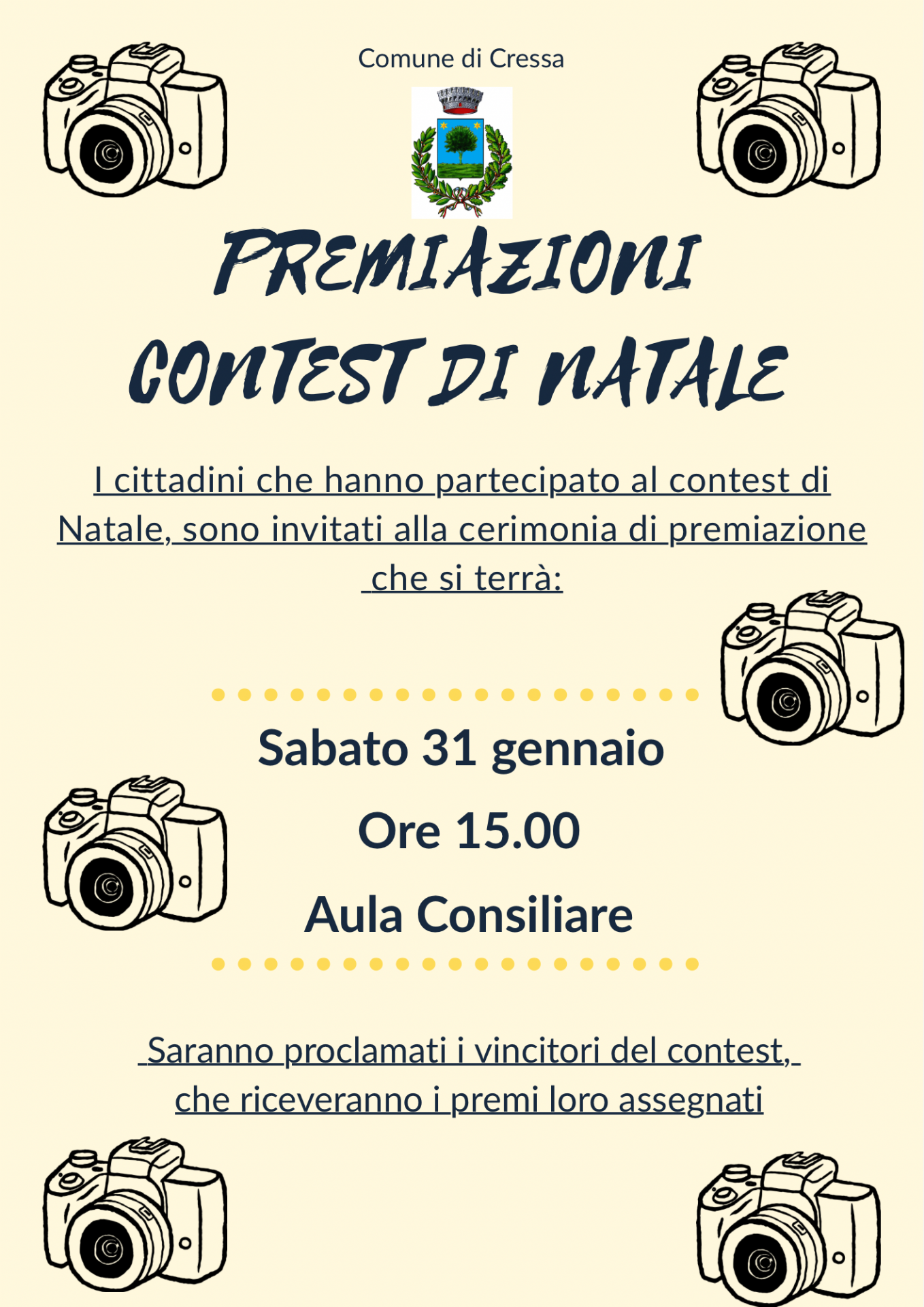 Comune di Cressa

PREMIAZIONI CONTEST DI NATALE

I cittadini che hanno partecipato al contest di Natale, sono invitati alla cerimonia di premiazione che si terrà:

Sabato 31 gennaio

Ore 15.00

Aula Consiliare

Saranno proclamati i vincitori del contest, che riceveranno i premi loro assegnati